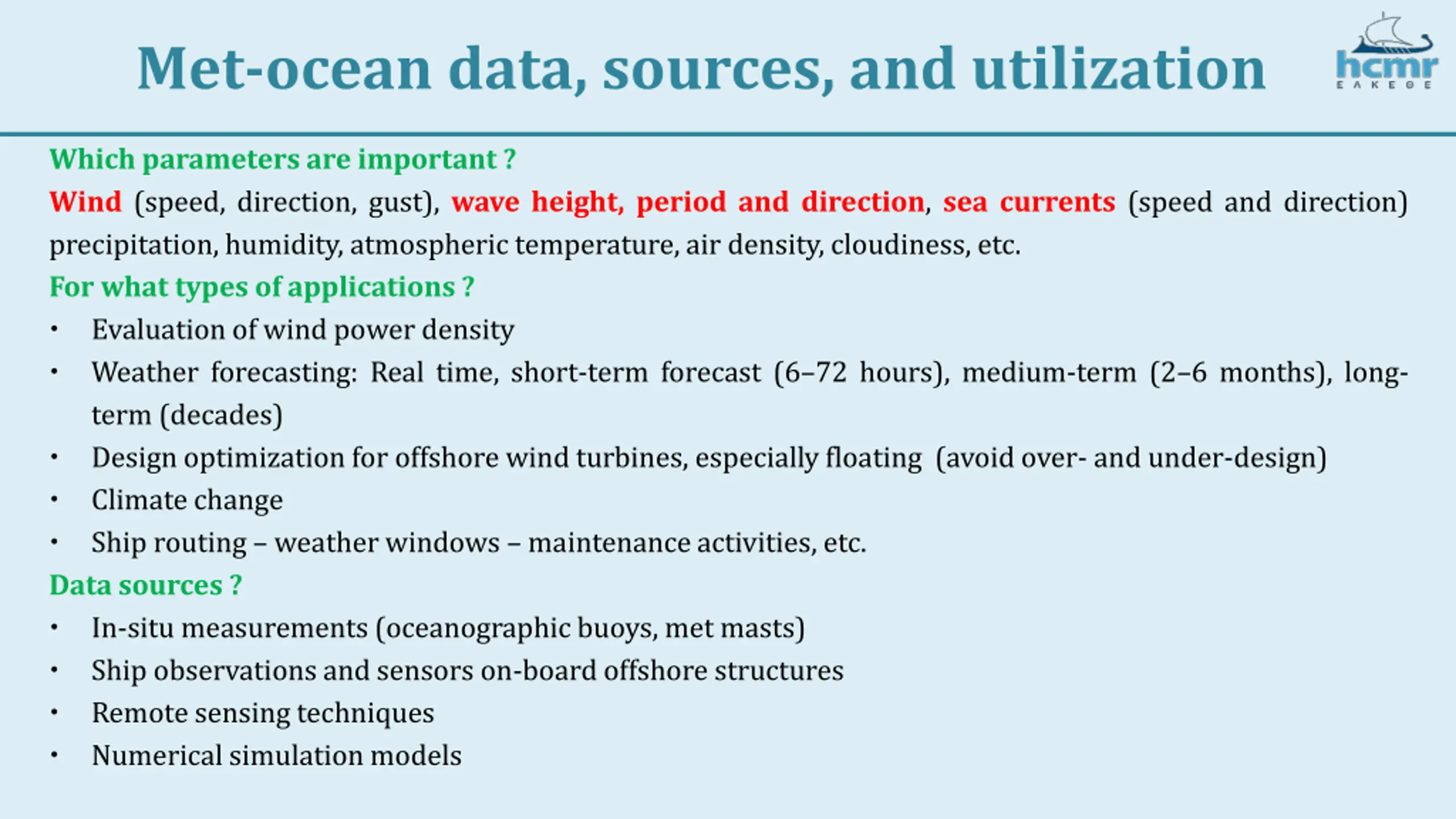 Met-ocean data, sources, and utilization

hcmr
ΕΛΚΕΘΕ

Which parameters are important ?

Wind (speed, direction, gust), wave height, period and direction, sea currents (speed and direction) precipitation, humidity, atmospheric temperature, air density, cloudiness, etc.

For what types of applications ?

• Evaluation of wind power density
• Weather forecasting: Real time, short-term forecast (6–72 hours), medium-term (2–6 months), long-term (decades)
• Design optimization for offshore wind turbines, especially floating (avoid over- and under-design)
• Climate change
• Ship routing – weather windows – maintenance activities, etc.

Data sources ?

• In-situ measurements (oceanographic buoys, met masts)
• Ship observations and sensors on-board offshore structures
• Remote sensing techniques
• Numerical simulation models